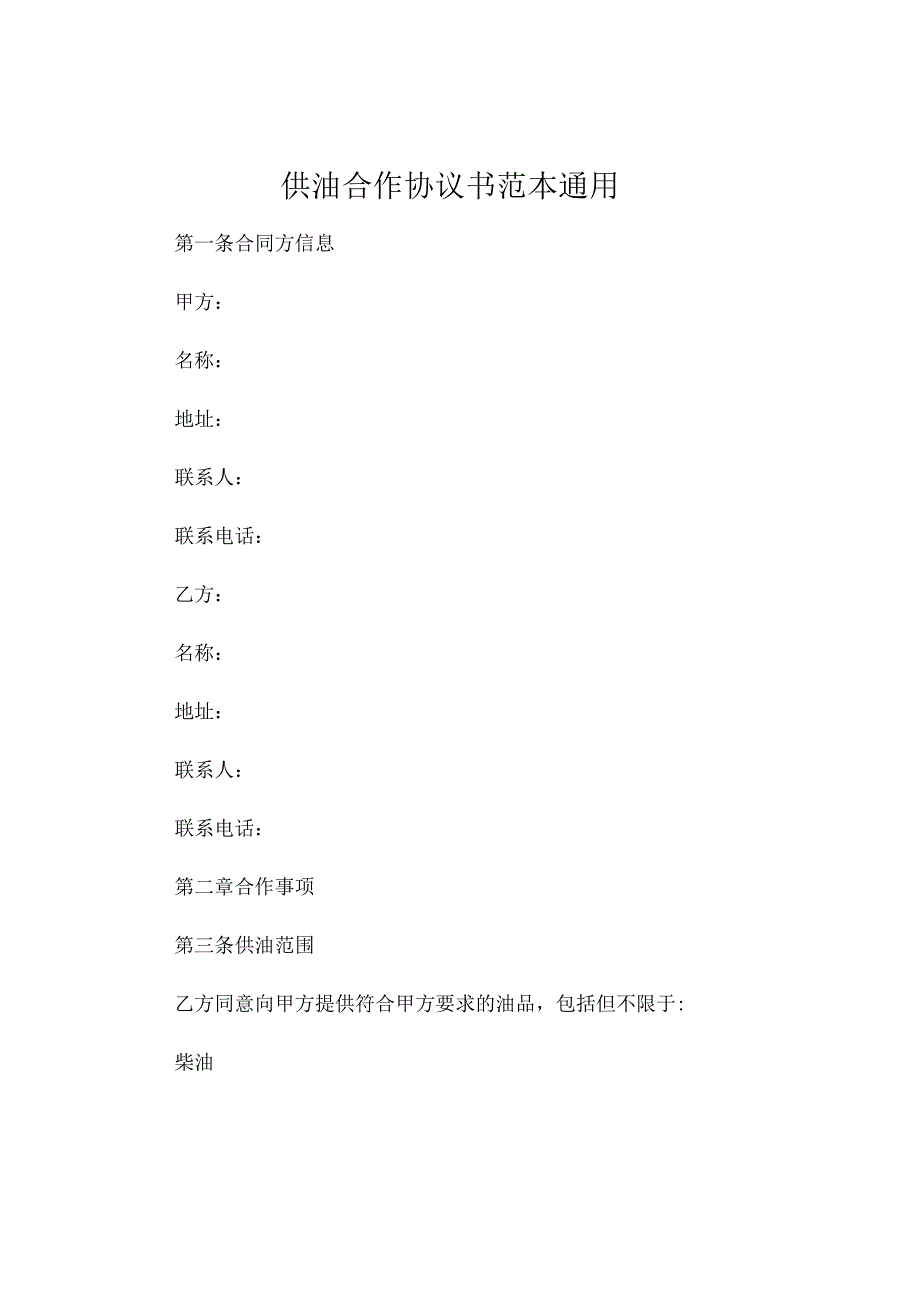 供油合作协议书范本通用

第一条合同方信息

甲方：

名称：

地址：

联系人：

联系电话：

乙方：

名称：

地址：

联系人：

联系电话：

第二章合作事项

第三条供油范围

乙方同意向甲方提供符合甲方要求的油品，包括但不限于:

柴油